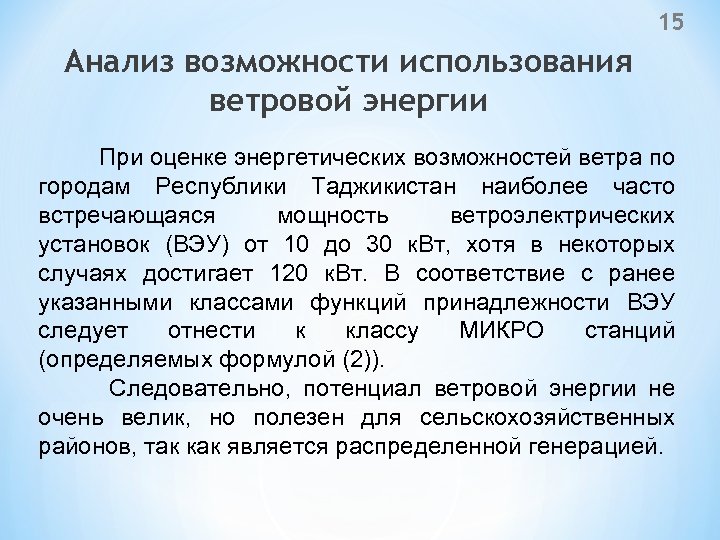 15

Анализ возможности использования ветровой энергии

При оценке энергетических возможностей ветра по городам Республики Таджикистан наиболее часто встречающаяся мощность ветроэлектрических установок (ВЭУ) от 10 до 30 кВт, хотя в некоторых случаях достигает 120 кВт. В соответствие с ранее указанными классами функций принадлежности ВЭУ следует отнести к классу МИКРО станций (определяемых формулой (2)).

Следовательно, потенциал ветровой энергии не очень велик, но полезен для сельскохозяйственных районов, так как является распределенной генерацией.